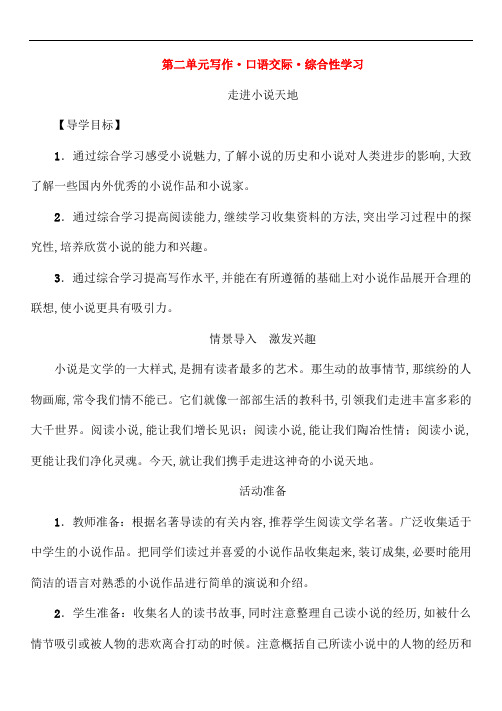 第二单元写作·口语交际·综合性学习

走进小说天地

【导学目标】

1．通过综合学习感受小说魅力，了解小说的历史和小说对人类进步的影响，大致了解一些国内外优秀的小说作品和小说家。

2．通过综合学习提高阅读能力，继续学习收集资料的方法，突出学习过程中的探究性，培养欣赏小说的能力和兴趣。

3．通过综合学习提高写作水平，并能在有所遵循的基础上对小说作品展开合理的联想，使小说更具有吸引力。

情景导入　激发兴趣

小说是文学的一大样式，是拥有读者最多的艺术。那生动的故事情节，那缤纷的人物画廊，常令我们情不能已。它们就像一部部生活的教科书，引领我们走进丰富多彩的大千世界。阅读小说，能让我们增长见识；阅读小说，能让我们陶冶性情；阅读小说，更能让我们净化灵魂。今天，就让我们携手走进这神奇的小说天地。

活动准备

1．教师准备：根据名著导读的有关内容，推荐学生阅读文学名著。广泛收集适于中学生的小说作品。把同学们读过并喜爱的小说作品收集起来，装订成集，必要时能用简洁的语言对熟悉的小说作品进行简单的演说和介绍。

2．学生准备：收集名人的读书故事，同时注意整理自己读小说的经历，如被什么情节吸引或被人物的悲欢离合打动的时候。注意概括自己所读小说中的人物的经历和